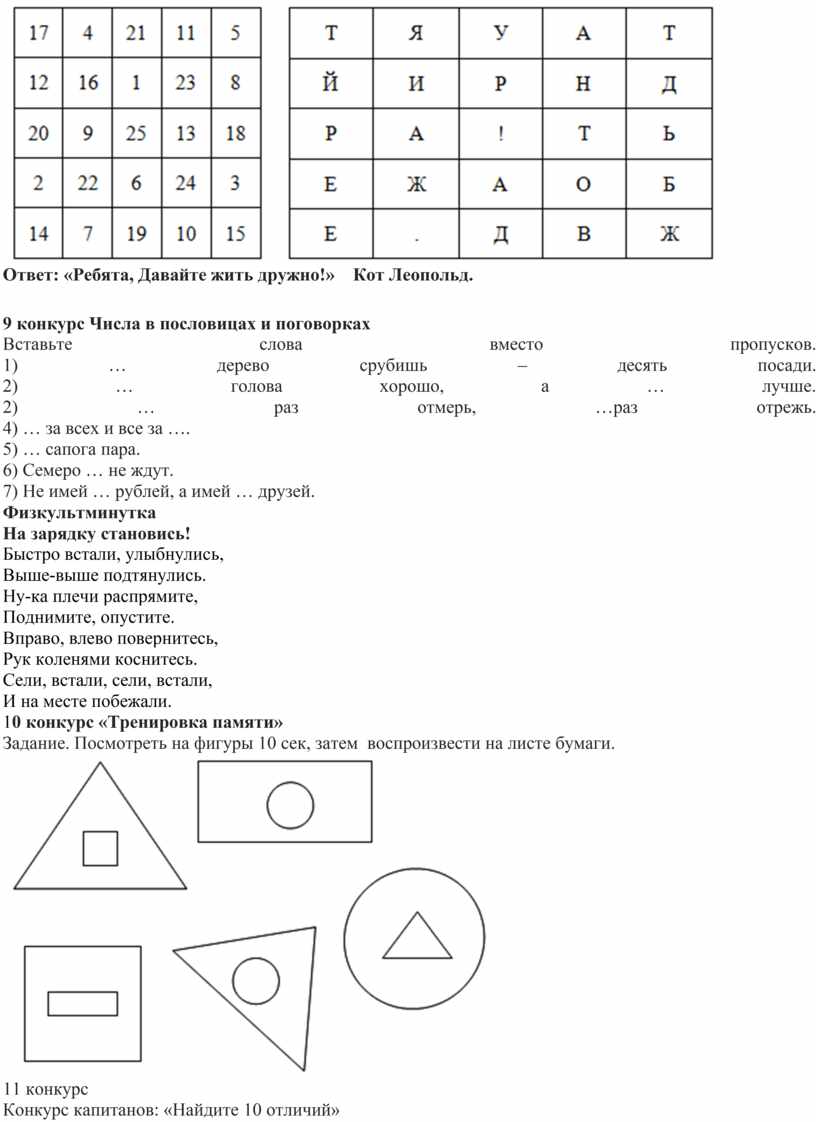 | 17 | 4 | 21 | 11 | 5 |
|---|---|---|---|---|
| 12 | 16 | 1 | 23 | 8 |
| 20 | 9 | 25 | 13 | 18 |
| 2 | 22 | 6 | 24 | 3 |
| 14 | 7 | 19 | 10 | 15 |

| Т | Я | У | А | Т |
|---|---|---|---|---|
| Й | И | Р | Н | Д |
| Р | А | ! | Т | Ь |
| Е | Ж | А | О | Б |
| Е | . | Д | В | Ж |

Ответ: «Ребята, Давайте жить дружно!» Кот Леопольд.

9 конкурс Числа в пословицах и поговорках
Вставьте слова вместо пропусков.
1) … дерево срубишь – десять посади.
2) … голова хорошо, а … лучше.
2) … раз отмерь, …раз отрежь.
4) … за всех и все за ….
5) … сапога пара.
6) Семеро … не ждут.
7) Не имей … рублей, а имей … друзей.
Физкультминутка
На зарядку становись!
Быстро встали, улыбнулись,
Выше-выше подтянулись.
Ну-ка плечи распрямите,
Поднимите, опустите.
Вправо, влево повернитесь,
Рук коленями коснитесь.
Сели, встали, сели, встали,
И на месте побежали.
10 конкурс «Тренировка памяти»
Задание. Посмотреть на фигуры 10 сек, затем воспроизвести на листе бумаги.

11 конкурс
Конкурс капитанов: «Найдите 10 отличий»